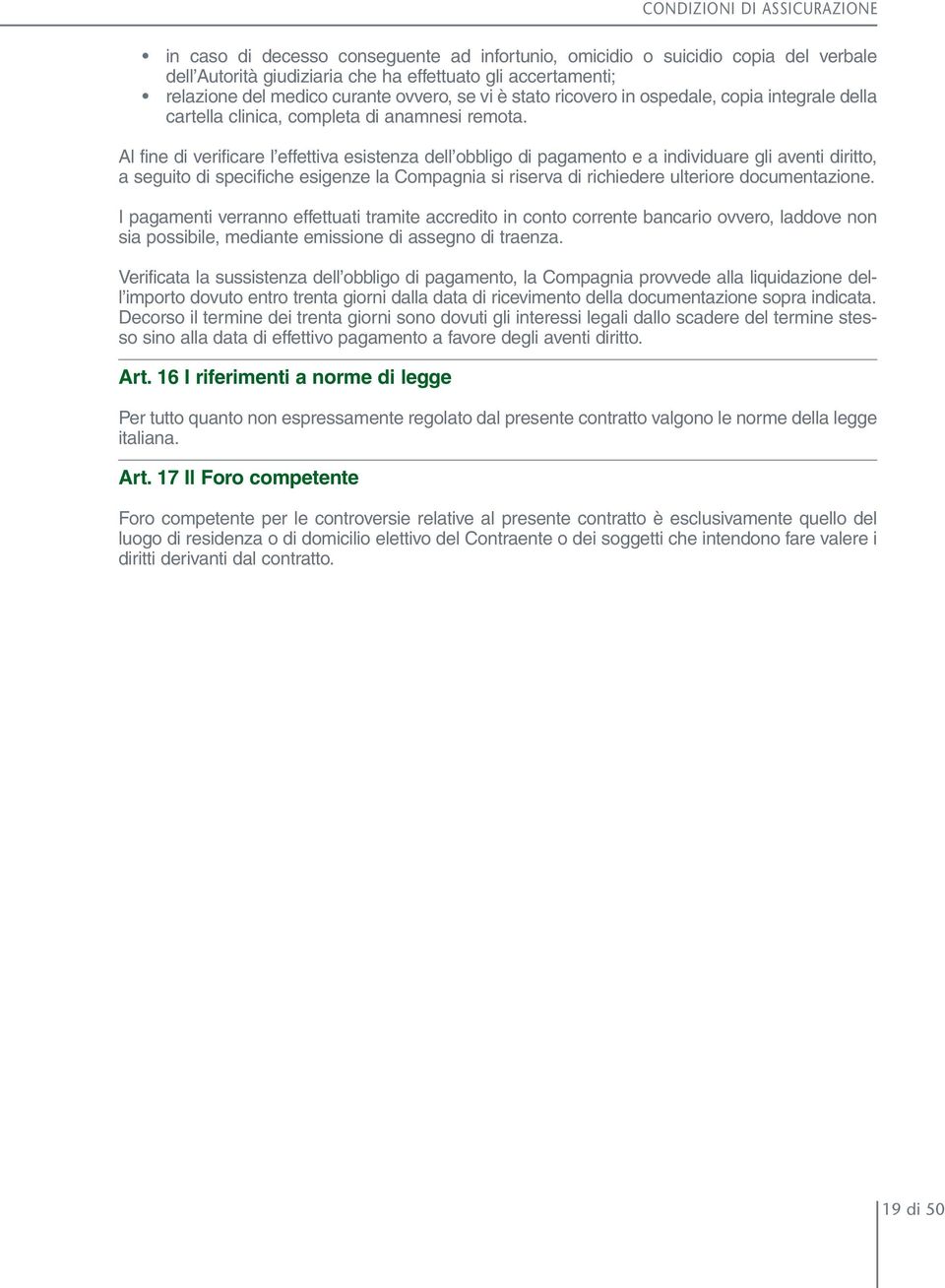 CONDIZIONI DI ASSICURAZIONE

• in caso di decesso conseguente ad infortunio, omicidio o suicidio copia del verbale dell'Autorità giudiziaria che ha effettuato gli accertamenti;
• relazione del medico curante ovvero, se vi è stato ricovero in ospedale, copia integrale della cartella clinica, completa di anamnesi remota.

Al fine di verificare l'effettiva esistenza dell'obbligo di pagamento e a individuare gli aventi diritto, a seguito di specifiche esigenze la Compagnia si riserva di richiedere ulteriore documentazione.

I pagamenti verranno effettuati tramite accredito in conto corrente bancario ovvero, laddove non sia possibile, mediante emissione di assegno di traenza.

Verificata la sussistenza dell'obbligo di pagamento, la Compagnia provvede alla liquidazione dell'importo dovuto entro trenta giorni dalla data di ricevimento della documentazione sopra indicata. Decorso il termine dei trenta giorni sono dovuti gli interessi legali dallo scadere del termine stesso sino alla data di effettivo pagamento a favore degli aventi diritto.

Art. 16 I riferimenti a norme di legge

Per tutto quanto non espressamente regolato dal presente contratto valgono le norme della legge italiana.

Art. 17 Il Foro competente

Foro competente per le controversie relative al presente contratto è esclusivamente quello del luogo di residenza o di domicilio elettivo del Contraente o dei soggetti che intendono fare valere i diritti derivanti dal contratto.

19 di 50